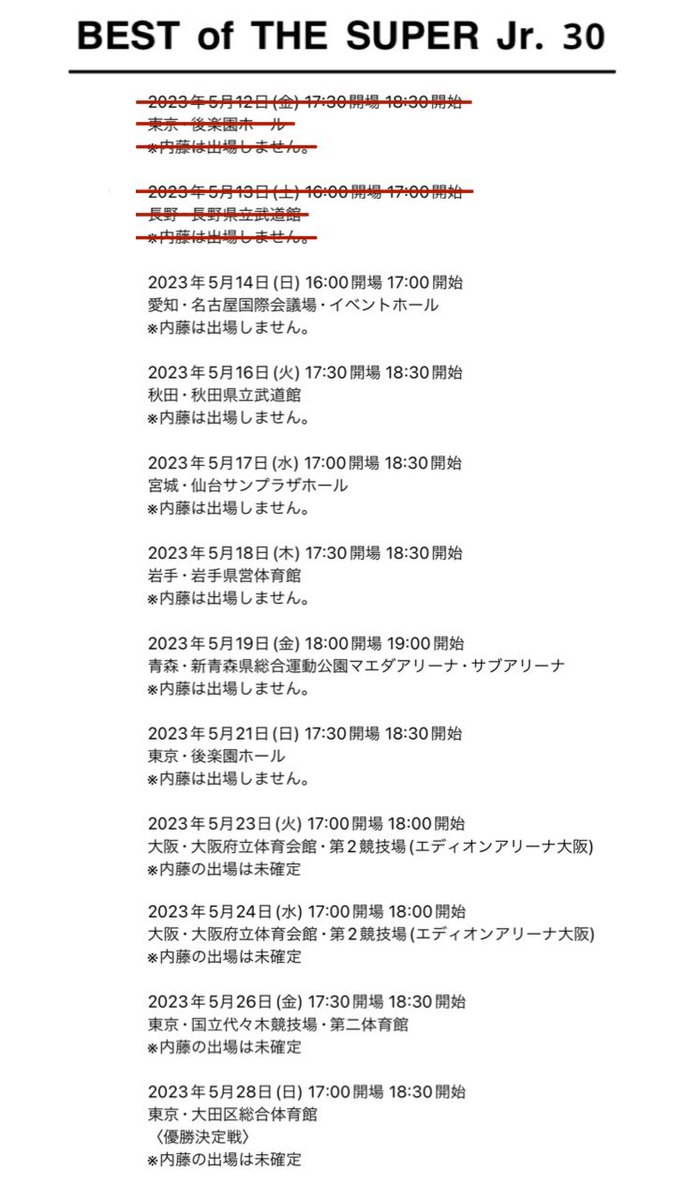 BEST of THE SUPER Jr. 30

2023年5月12日(金) 17:30開場 18:30開始
東京・後楽園ホール
※内藤は出場しません。

2023年5月13日(土) 16:00開場 17:00開始
長野・長野県立武道館
※内藤は出場しません。

2023年5月14日(日) 16:00開場 17:00開始
愛知・名古屋国際会議場・イベントホール
※内藤は出場しません。

2023年5月16日(火) 17:30開場 18:30開始
秋田・秋田県立武道館
※内藤は出場しません。

2023年5月17日(水) 17:00開場 18:30開始
宮城・仙台サンプラザホール
※内藤は出場しません。

2023年5月18日(木) 17:30開場 18:30開始
岩手・岩手県営体育館
※内藤は出場しません。

2023年5月19日(金) 18:00開場 19:00開始
青森・新青森県総合運動公園マエダアリーナ・サブアリーナ
※内藤は出場しません。

2023年5月21日(日) 17:30開場 18:30開始
東京・後楽園ホール
※内藤は出場しません。

2023年5月23日(火) 17:00開場 18:00開始
大阪・大阪府立体育会館・第2競技場(エディオンアリーナ大阪)
※内藤の出場は未確定

2023年5月24日(水) 17:00開場 18:00開始
大阪・大阪府立体育会館・第2競技場(エディオンアリーナ大阪)
※内藤の出場は未確定

2023年5月26日(金) 17:30開場 18:30開始
東京・国立代々木競技場・第二体育館
※内藤の出場は未確定

2023年5月28日(日) 17:00開場 18:30開始
東京・大田区総合体育館
〈優勝決定戦〉
※内藤の出場は未確定